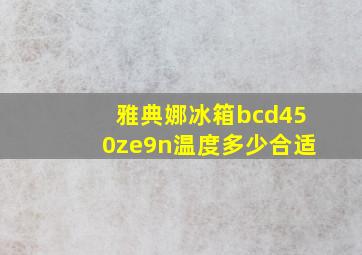 雅典娜冰箱bcd450ze9n温度多少合适